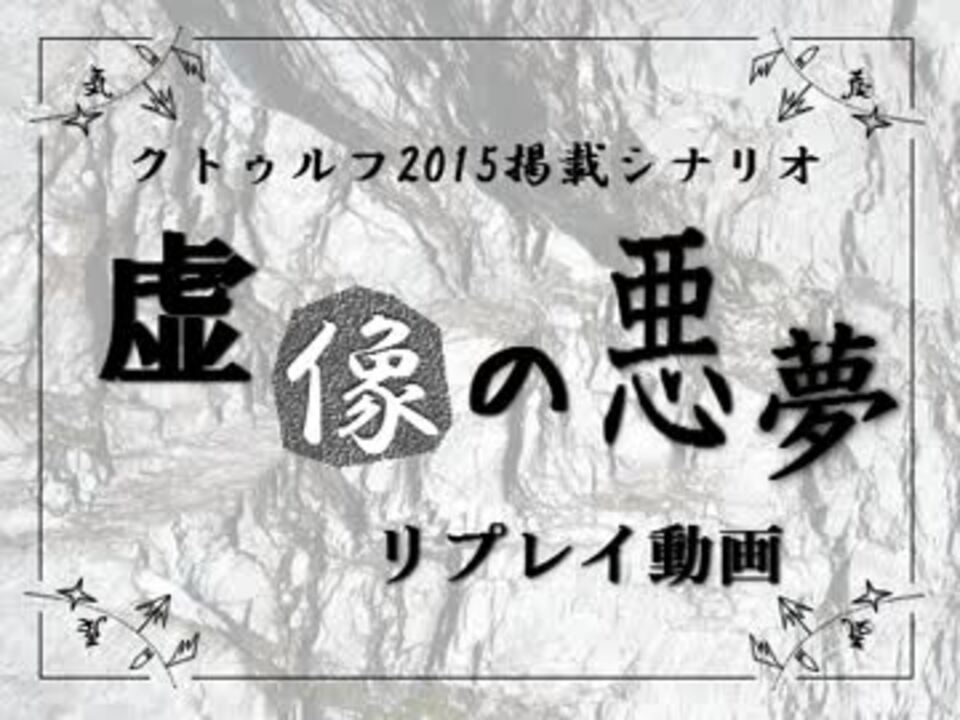 クトゥルフ2015掲載シナリオ

虚像の悪夢

リプレイ動画